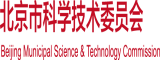 北京市科学技术委员会

Beijing Municipal Science & Technology Commission